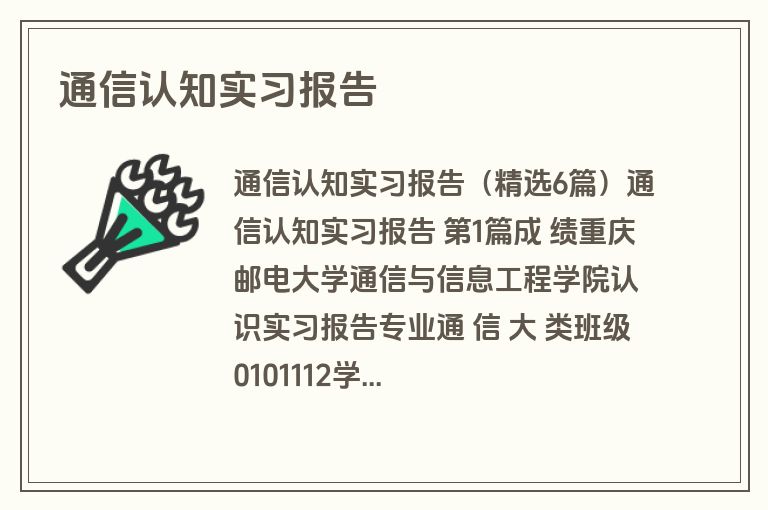 通信认知实习报告

通信认知实习报告（精选6篇）通信认知实习报告 第1篇成 绩重庆邮电大学通信与信息工程学院认识实习报告专业通 信 大 类班级0101112学...